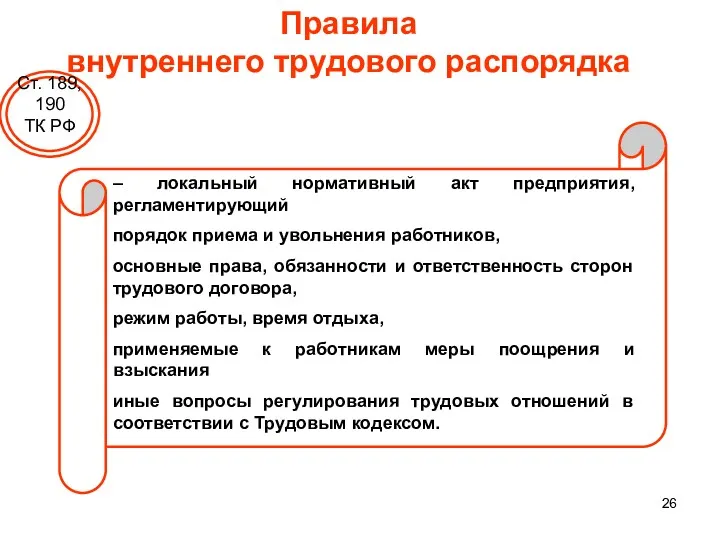 Правила
внутреннего трудового распорядка

Ст. 189, 190 ТК РФ

– локальный нормативный акт предприятия, регламентирующий

порядок приема и увольнения работников,

основные права, обязанности и ответственность сторон трудового договора,

режим работы, время отдыха,

применяемые к работникам меры поощрения и взыскания

иные вопросы регулирования трудовых отношений в соответствии с Трудовым кодексом.

26